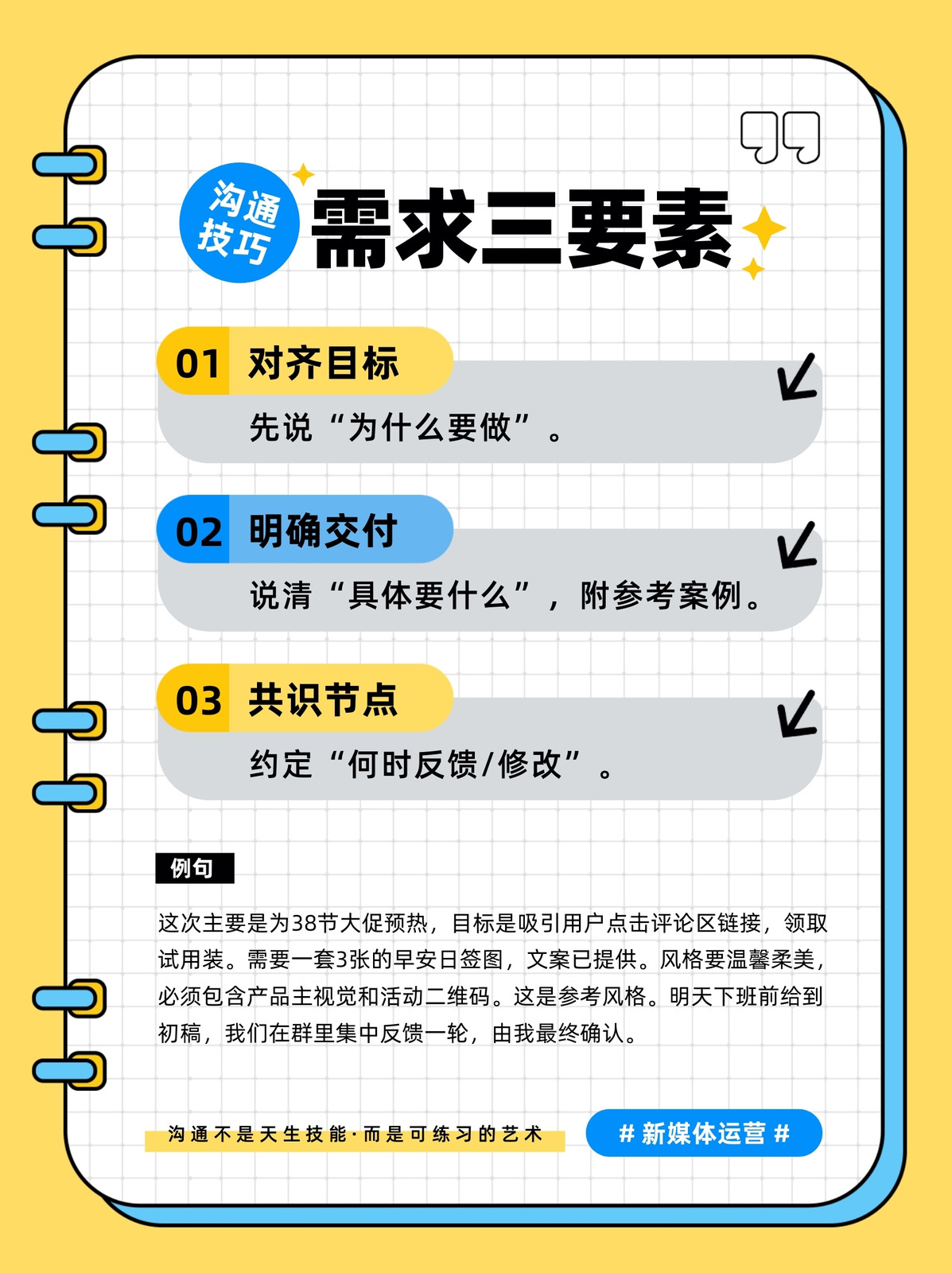 沟通技巧

需求三要素

01 对齐目标

先说“为什么要做”。

02 明确交付

说清“具体要什么”，附参考案例。

03 共识节点

约定“何时反馈/修改”。

例句

这次主要是为38节大促预热，目标是吸引用户点击评论区链接，领取试用装。需要一套3张的早安日签图，文案已提供。风格要温馨柔美，必须包含产品主视觉和活动二维码。这是参考风格。明天下班前给到初稿，我们在群里集中反馈一轮，由我最终确认。

沟通不是天生技能·而是可练习的艺术

# 新媒体运营 #